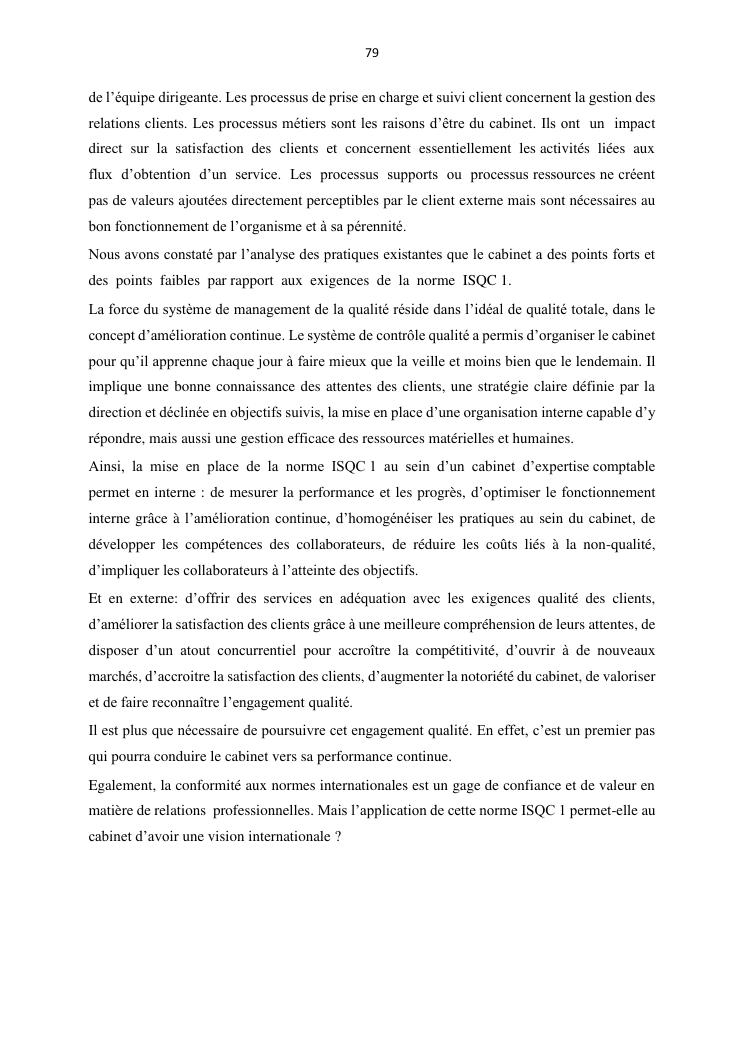 79

de l'équipe dirigeante. Les processus de prise en charge et suivi client concernent la gestion des relations clients. Les processus métiers sont les raisons d'être du cabinet. Ils ont un impact direct sur la satisfaction des clients et concernent essentiellement les activités liées aux flux d'obtention d'un service. Les processus supports ou processus ressources ne créent pas de valeurs ajoutées directement perceptibles par le client externe mais sont nécessaires au bon fonctionnement de l'organisme et à sa pérennité.

Nous avons constaté par l'analyse des pratiques existantes que le cabinet a des points forts et des points faibles par rapport aux exigences de la norme ISQC 1.

La force du système de management de la qualité réside dans l'idéal de qualité totale, dans le concept d'amélioration continue. Le système de contrôle qualité a permis d'organiser le cabinet pour qu'il apprenne chaque jour à faire mieux que la veille et moins bien que le lendemain. Il implique une bonne connaissance des attentes des clients, une stratégie claire définie par la direction et déclinée en objectifs suivis, la mise en place d'une organisation interne capable d'y répondre, mais aussi une gestion efficace des ressources matérielles et humaines.

Ainsi, la mise en place de la norme ISQC 1 au sein d'un cabinet d'expertise comptable permet en interne : de mesurer la performance et les progrès, d'optimiser le fonctionnement interne grâce à l'amélioration continue, d'homogénéiser les pratiques au sein du cabinet, de développer les compétences des collaborateurs, de réduire les coûts liés à la non-qualité, d'impliquer les collaborateurs à l'atteinte des objectifs.

Et en externe: d'offrir des services en adéquation avec les exigences qualité des clients, d'améliorer la satisfaction des clients grâce à une meilleure compréhension de leurs attentes, de disposer d'un atout concurrentiel pour accroître la compétitivité, d'ouvrir à de nouveaux marchés, d'accroitre la satisfaction des clients, d'augmenter la notoriété du cabinet, de valoriser et de faire reconnaître l'engagement qualité.

Il est plus que nécessaire de poursuivre cet engagement qualité. En effet, c'est un premier pas qui pourra conduire le cabinet vers sa performance continue.

Egalement, la conformité aux normes internationales est un gage de confiance et de valeur en matière de relations professionnelles. Mais l'application de cette norme ISQC 1 permet-elle au cabinet d'avoir une vision internationale ?